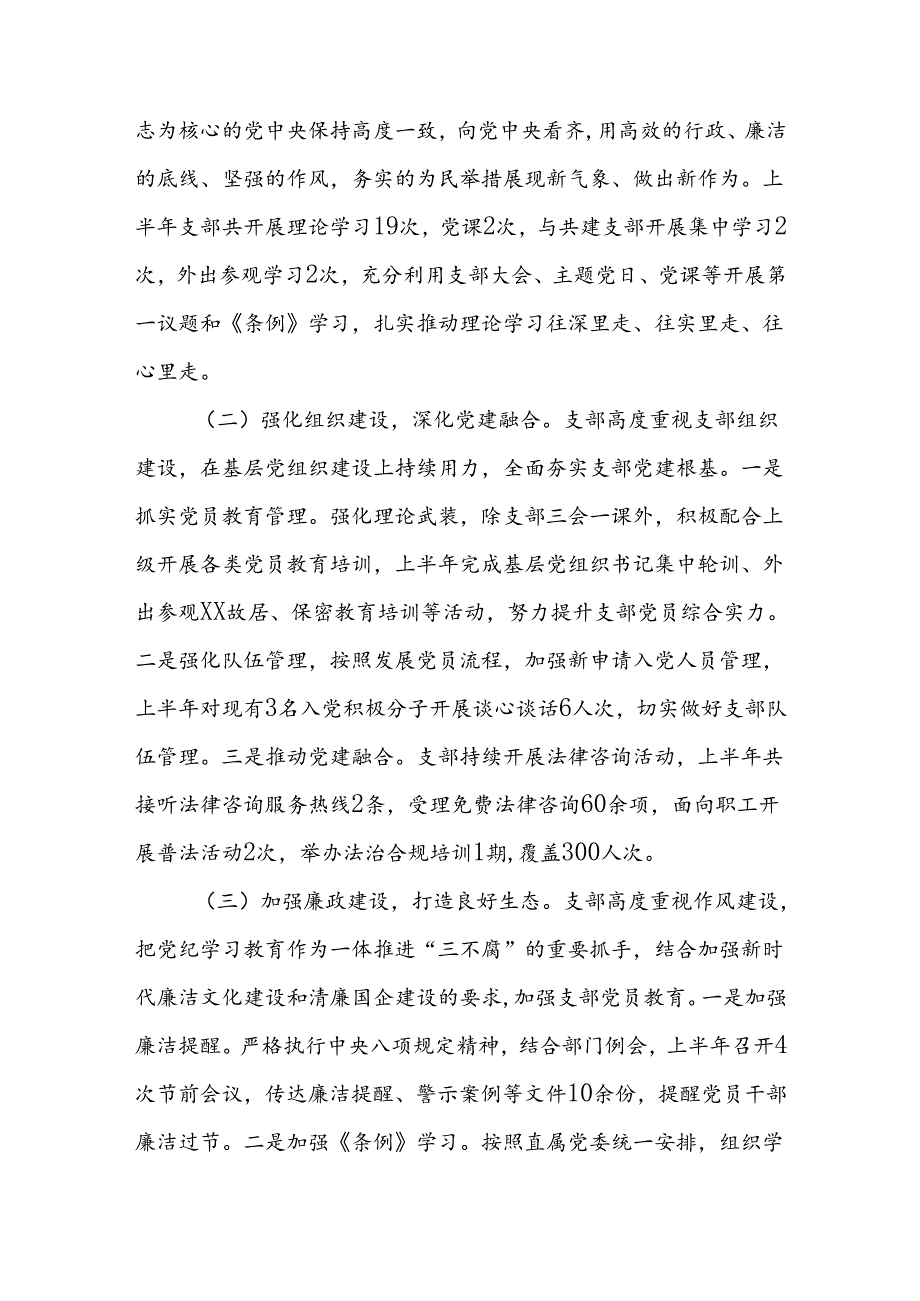 志为核心的党中央保持高度一致，向党中央看齐，用高效的行政、廉洁的底线、坚强的作风，务实的为民举措展现新气象、做出新作为。上半年支部共开展理论学习19次，党课2次，与共建支部开展集中学习2次，外出参观学习2次，充分利用支部大会、主题党日、党课等开展第一议题和《条例》学习，扎实推动理论学习往深里走、往实里走、往心里走。

（二）强化组织建设，深化党建融合。支部高度重视支部组织建设，在基层党组织建设上持续用力，全面夯实支部党建根基。一是抓实党员教育管理。强化理论武装，除支部三会一课外，积极配合上级开展各类党员教育培训，上半年完成基层党组织书记集中轮训、外出参观XX故居、保密教育培训等活动，努力提升支部党员综合实力。二是强化队伍管理，按照发展党员流程，加强新申请入党人员管理，上半年对现有3名入党积极分子开展谈心谈话6人次，切实做好支部队伍管理。三是推动党建融合。支部持续开展法律咨询活动，上半年共接听法律咨询服务热线2条，受理免费法律咨询60余项，面向职工开展普法活动2次，举办法治合规培训1期，覆盖300人次。

（三）加强廉政建设，打造良好生态。支部高度重视作风建设，把党纪学习教育作为一体推进“三不腐”的重要抓手，结合加强新时代廉洁文化建设和清廉国企建设的要求，加强支部党员教育。一是加强廉洁提醒。严格执行中央八项规定精神，结合部门例会，上半年召开4次节前会议，传达廉洁提醒、警示案例等文件10余份，提醒党员干部廉洁过节。二是加强《条例》学习。按照直属党委统一安排，组织学